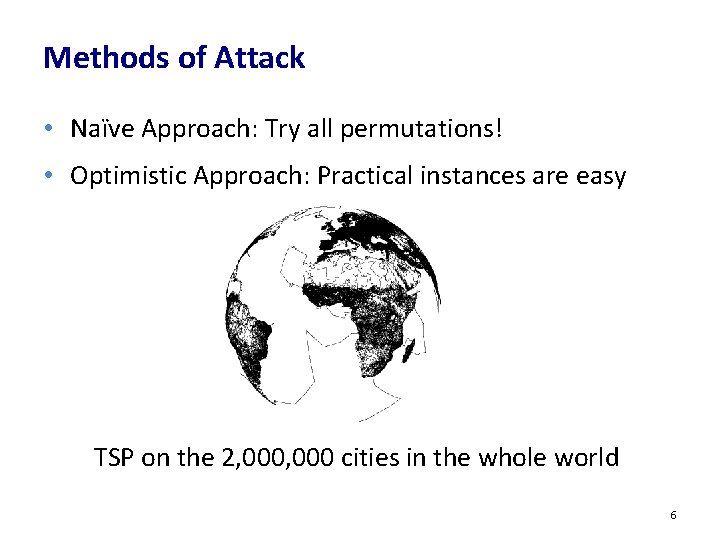 Methods of Attack

• Naïve Approach: Try all permutations!

• Optimistic Approach: Practical instances are easy

TSP on the 2,000,000 cities in the whole world

6